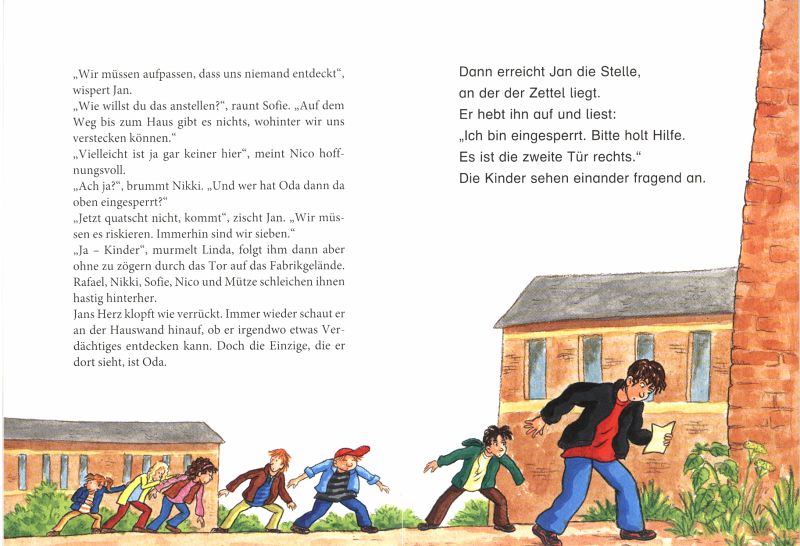 „Wir müssen aufpassen, dass uns niemand entdeckt“, wispert Jan.
„Wie willst du das anstellen?“, raunt Sofie. „Auf dem Weg bis zum Haus gibt es nichts, wohinter wir uns verstecken können.“
„Vielleicht ist ja gar keiner hier“, meint Nico hoffnungsvoll.
„Ach ja?“, brummt Nikki. „Und wer hat Oda dann da oben eingesperrt?“
„Jetzt quatscht nicht, kommt“, zischt Jan. „Wir müssen es riskieren. Immerhin sind wir sieben.“
„Ja – Kinder“, murmelt Linda, folgt ihm dann aber ohne zu zögern durch das Tor auf das Fabrikgelände. Rafael, Nikki, Sofie, Nico und Mütze schleichen ihnen hastig hinterher.
Jans Herz klopft wie verrückt. Immer wieder schaut er an der Hauswand hinauf, ob er irgendwo etwas Verdächtiges entdecken kann. Doch die Einzige, die er dort sieht, ist Oda.

Dann erreicht Jan die Stelle, an der der Zettel liegt.
Er hebt ihn auf und liest:
„Ich bin eingesperrt. Bitte holt Hilfe.
Es ist die zweite Tür rechts.“
Die Kinder sehen einander fragend an.